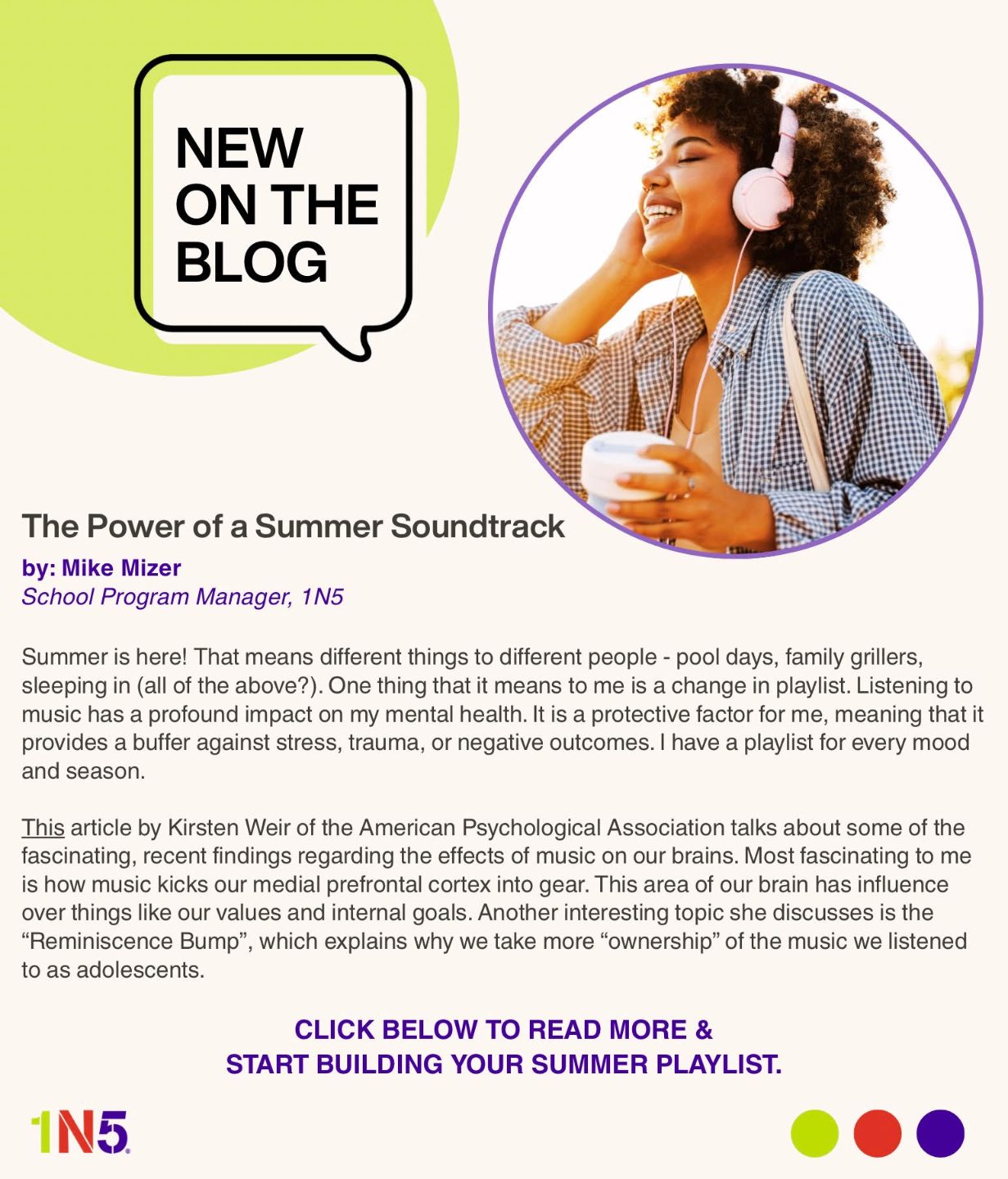 NEW
ON THE
BLOG

The Power of a Summer Soundtrack
by: Mike Mizer
School Program Manager, 1N5

Summer is here! That means different things to different people - pool days, family grillers, sleeping in (all of the above?). One thing that it means to me is a change in playlist. Listening to music has a profound impact on my mental health. It is a protective factor for me, meaning that it provides a buffer against stress, trauma, or negative outcomes. I have a playlist for every mood and season.

This article by Kirsten Weir of the American Psychological Association talks about some of the fascinating, recent findings regarding the effects of music on our brains. Most fascinating to me is how music kicks our medial prefrontal cortex into gear. This area of our brain has influence over things like our values and internal goals. Another interesting topic she discusses is the "Reminiscence Bump", which explains why we take more "ownership" of the music we listened to as adolescents.

CLICK BELOW TO READ MORE &
START BUILDING YOUR SUMMER PLAYLIST.

1N5